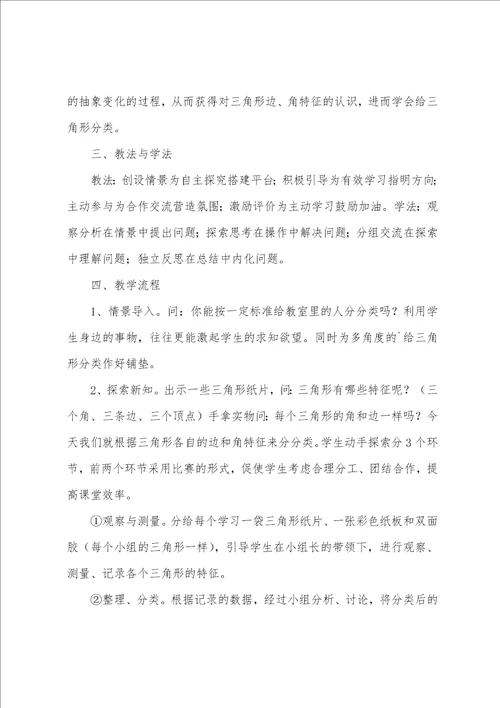 的抽象变化的过程，从而获得对三角形边、角特征的认识，进而学会给三角形分类。

三、教法与学法

教法：创设情景为自主探究搭建平台；积极引导为有效学习指明方向；主动参与为合作交流营造氛围；激励评价为主动学习鼓励加油。学法：观察分析在情景中提出问题；探索思考在操作中解决问题；分组交流在探索中理解问题；独立反思在总结中内化问题。

四、教学流程

1、情景导入。问：你能按一定标准给教室里的人分分类吗？利用学生身边的事物，往往更能激起学生的求知欲望。同时为多角度的`给三角形分类作好铺垫。

2、探索新知。出示一些三角形纸片，问：三角形有哪些特征呢？（三个角、三条边、三个顶点）手拿实物问：每个三角形的角和边一样吗？今天我们就根据三角形各自的边和角特征来分分类。学生动手探索分3个环节，前两个环节采用比赛的形式，促使学生考虑合理分工、团结合作，提高课堂效率。

①观察与测量。分给每个学习一袋三角形纸片、一张彩色纸板和双面胶（每个小组的三角形一样），引导学生在小组长的带领下，进行观察、测量、记录各个三角形的特征。

②整理、分类。根据记录的数据，经过小组分析、讨论，将分类后的